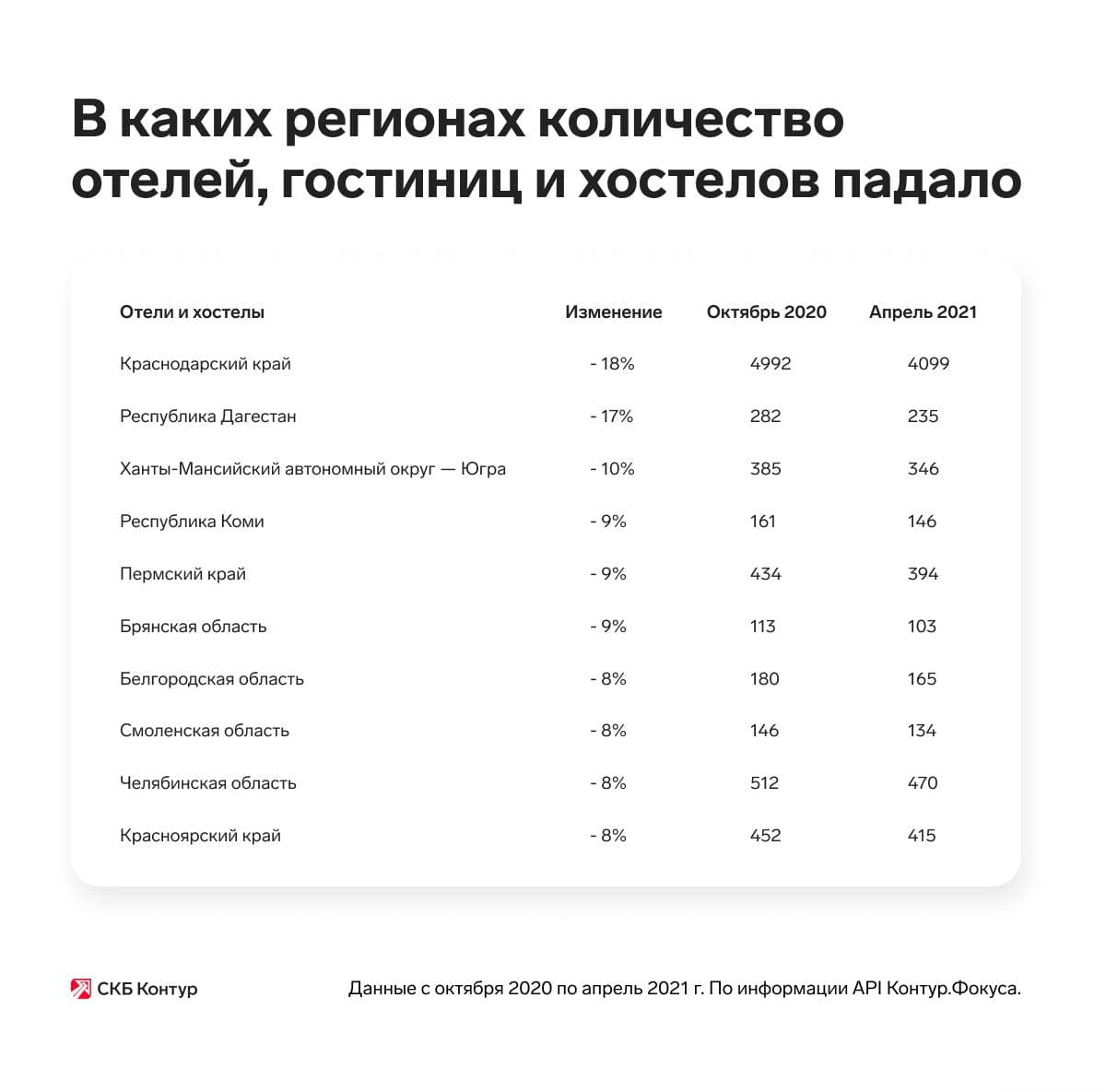 В каких регионах количество отелей, гостиниц и хостелов падало

| Отели и хостелы | Изменение | Октябрь 2020 | Апрель 2021 |
|---|---|---|---|
| Краснодарский край | - 18% | 4992 | 4099 |
| Республика Дагестан | - 17% | 282 | 235 |
| Ханты-Мансийский автономный округ — Югра | - 10% | 385 | 346 |
| Республика Коми | - 9% | 161 | 146 |
| Пермский край | - 9% | 434 | 394 |
| Брянская область | - 9% | 113 | 103 |
| Белгородская область | - 8% | 180 | 165 |
| Смоленская область | - 8% | 146 | 134 |
| Челябинская область | - 8% | 512 | 470 |
| Красноярский край | - 8% | 452 | 415 |

СКБ Контур

Данные с октября 2020 по апрель 2021 г. По информации API Контур.Фокуса.